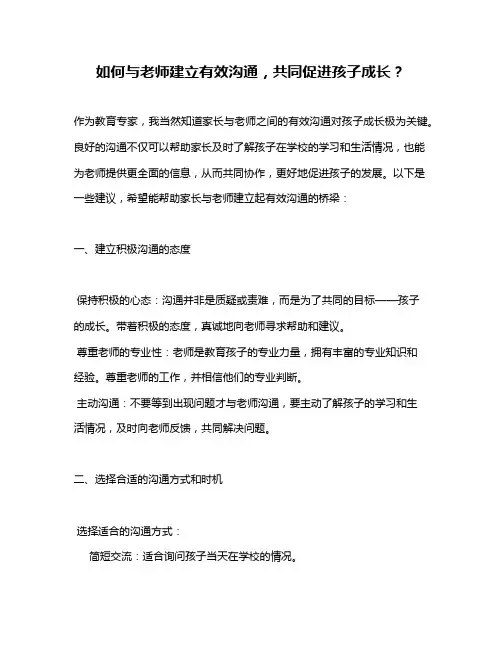 如何与老师建立有效沟通，共同促进孩子成长？

作为教育专家，我当然知道家长与老师之间的有效沟通对孩子成长极为关键。良好的沟通不仅可以帮助家长及时了解孩子在学校的学习和生活情况，也能为老师提供更全面的信息，从而共同协作，更好地促进孩子的发展。以下是一些建议，希望能帮助家长与老师建立起有效沟通的桥梁：

一、建立积极沟通的态度

保持积极的心态：沟通并非是质疑或责难，而是为了共同的目标——孩子的成长。带着积极的态度，真诚地向老师寻求帮助和建议。

尊重老师的专业性：老师是教育孩子的专业力量，拥有丰富的专业知识和经验。尊重老师的工作，并相信他们的专业判断。

主动沟通：不要等到出现问题才与老师沟通，要主动了解孩子的学习和生活情况，及时向老师反馈，共同解决问题。

二、选择合适的沟通方式和时机

选择适合的沟通方式：

简短交流：适合询问孩子当天在学校的情况。